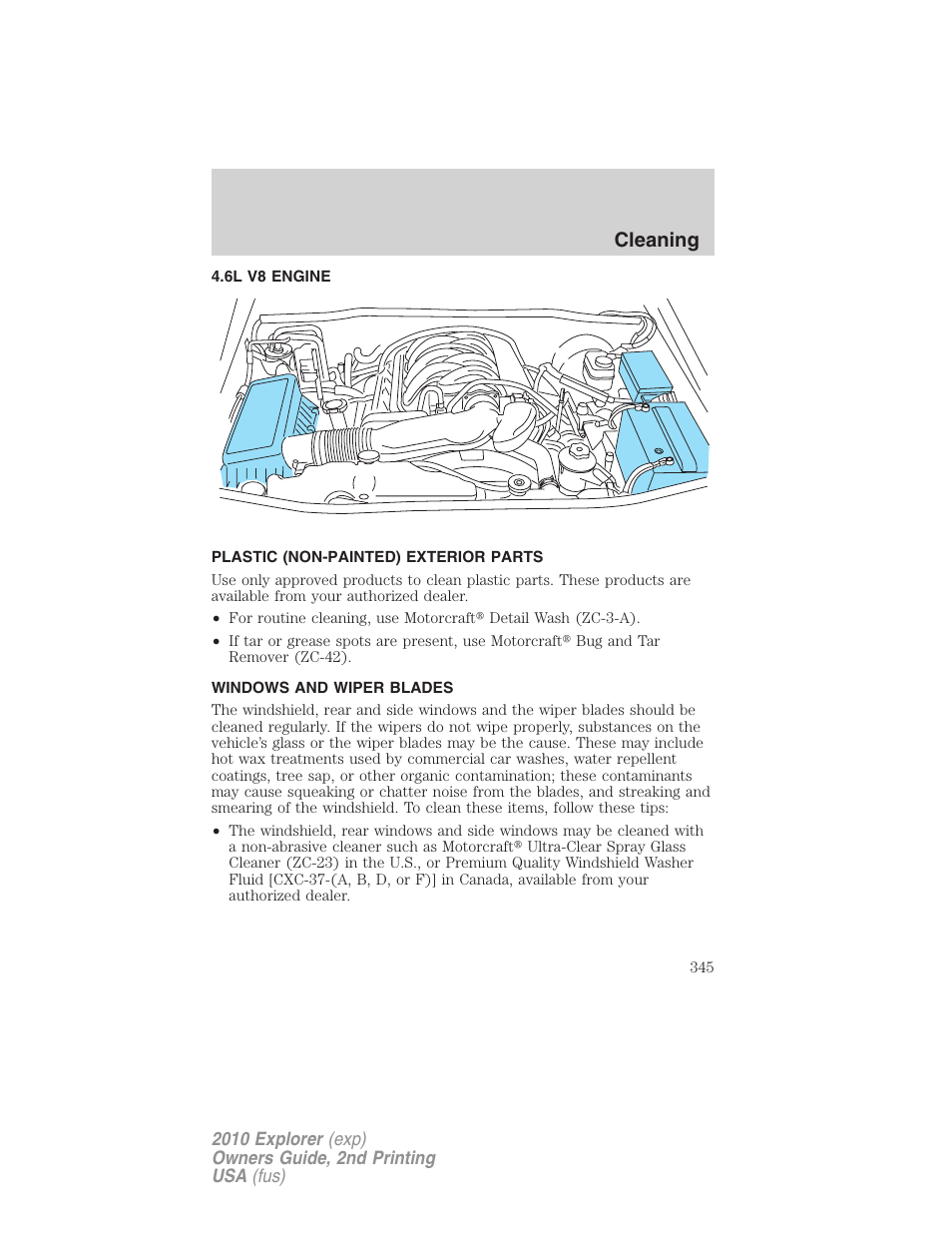 Cleaning

4.6L V8 ENGINE

PLASTIC (NON-PAINTED) EXTERIOR PARTS

Use only approved products to clean plastic parts. These products are available from your authorized dealer.

• For routine cleaning, use Motorcraft® Detail Wash (ZC-3-A).

• If tar or grease spots are present, use Motorcraft® Bug and Tar Remover (ZC-42).

WINDOWS AND WIPER BLADES

The windshield, rear and side windows and the wiper blades should be cleaned regularly. If the wipers do not wipe properly, substances on the vehicle's glass or the wiper blades may be the cause. These may include hot wax treatments used by commercial car washes, water repellent coatings, tree sap, or other organic contamination; these contaminants may cause squeaking or chatter noise from the blades, and streaking and smearing of the windshield. To clean these items, follow these tips:

• The windshield, rear windows and side windows may be cleaned with a non-abrasive cleaner such as Motorcraft® Ultra-Clear Spray Glass Cleaner (ZC-23) in the U.S., or Premium Quality Windshield Washer Fluid [CXC-37-(A, B, D, or F)] in Canada, available from your authorized dealer.

345

2010 Explorer (exp)
Owners Guide, 2nd Printing
USA (fus)